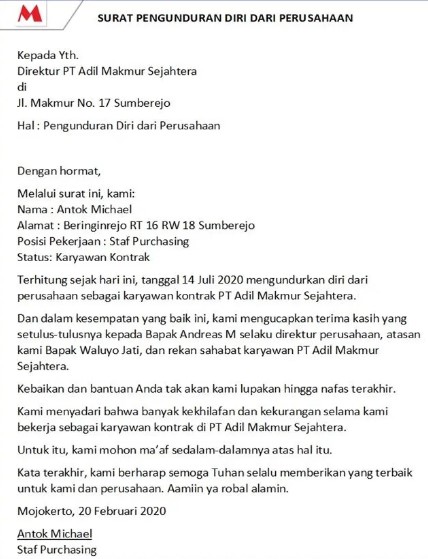 M

SURAT PENGUNDURAN DIRI DARI PERUSAHAAN

Kepada Yth.
Direktur PT Adil Makmur Sejahtera
di
Jl. Makmur No. 17 Sumberejo

Hal : Pengunduran Diri dari Perusahaan

Dengan hormat,

Melalui surat ini, kami:
Nama : Antok Michael
Alamat : Beringinrejo RT 16 RW 18 Sumberejo
Posisi Pekerjaan : Staf Purchasing
Status: Karyawan Kontrak

Terhitung sejak hari ini, tanggal 14 Juli 2020 mengundurkan diri dari perusahaan sebagai karyawan kontrak PT Adil Makmur Sejahtera.

Dan dalam kesempatan yang baik ini, kami mengucapkan terima kasih yang setulus-tulusnya kepada Bapak Andreas M selaku direktur perusahaan, atasan kami Bapak Waluyo Jati, dan rekan sahabat karyawan PT Adil Makmur Sejahtera.

Kebaikan dan bantuan Anda tak akan kami lupakan hingga nafas terakhir.

Kami menyadari bahwa banyak kekhilafan dan kekurangan selama kami bekerja sebagai karyawan kontrak di PT Adil Makmur Sejahtera.

Untuk itu, kami mohon ma'af sedalam-dalamnya atas hal itu.

Kata terakhir, kami berharap semoga Tuhan selalu memberikan yang terbaik untuk kami dan perusahaan. Aamiin ya robal alamin.

Mojokerto, 20 Februari 2020

Antok Michael
Staf Purchasing